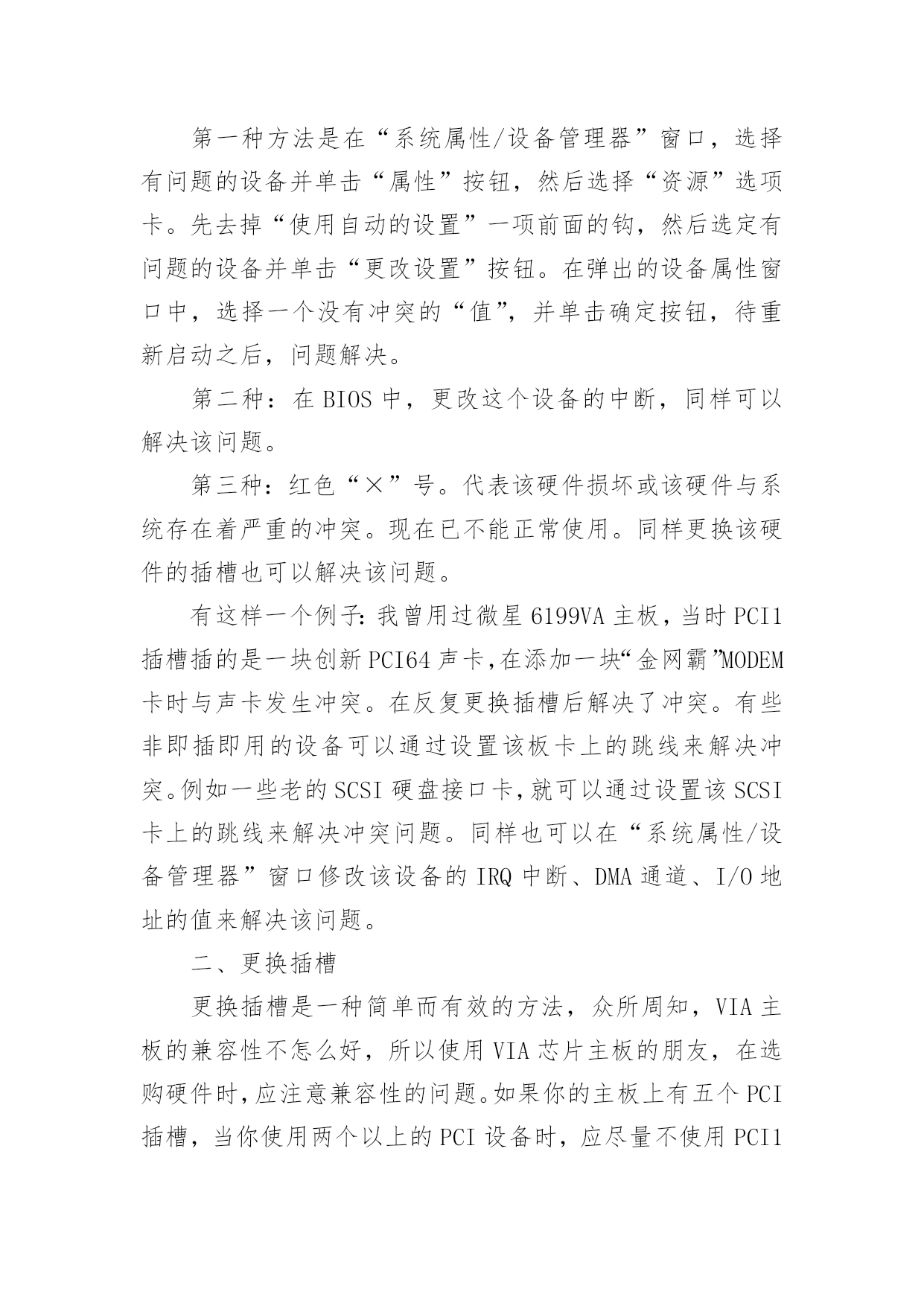 第一种方法是在“系统属性/设备管理器”窗口，选择有问题的设备并单击“属性”按钮，然后选择“资源”选项卡。先去掉“使用自动的设置”一项前面的钩，然后选定有问题的设备并单击“更改设置”按钮。在弹出的设备属性窗口中，选择一个没有冲突的“值”，并单击确定按钮，待重新启动之后，问题解决。

第二种：在 BIOS 中，更改这个设备的中断，同样可以解决该问题。

第三种：红色“×”号。代表该硬件损坏或该硬件与系统存在着严重的冲突。现在已不能正常使用。同样更换该硬件的插槽也可以解决该问题。

有这样一个例子：我曾用过微星 6199VA 主板，当时 PCI1 插槽插的是一块创新 PCI64 声卡，在添加一块“金网霸”MODEM 卡时与声卡发生冲突。在反复更换插槽后解决了冲突。有些非即插即用的设备可以通过设置该板卡上的跳线来解决冲突。例如一些老的 SCSI 硬盘接口卡，就可以通过设置该 SCSI 卡上的跳线来解决冲突问题。同样也可以在“系统属性/设备管理器”窗口修改该设备的 IRQ 中断、DMA 通道、I/O 地址的值来解决该问题。

二、更换插槽

更换插槽是一种简单而有效的方法，众所周知，VIA 主板的兼容性不怎么好，所以使用 VIA 芯片主板的朋友，在选购硬件时，应注意兼容性的问题。如果你的主板上有五个 PCI 插槽，当你使用两个以上的 PCI 设备时，应尽量不使用 PCI1